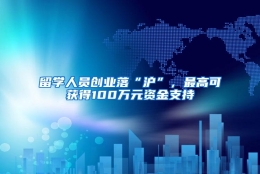 留学人员创业落“沪”，最高可获得100万元资金支持